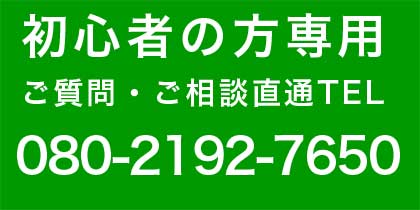 初心者の方専用

ご質問・ご相談直通TEL

080-2192-7650